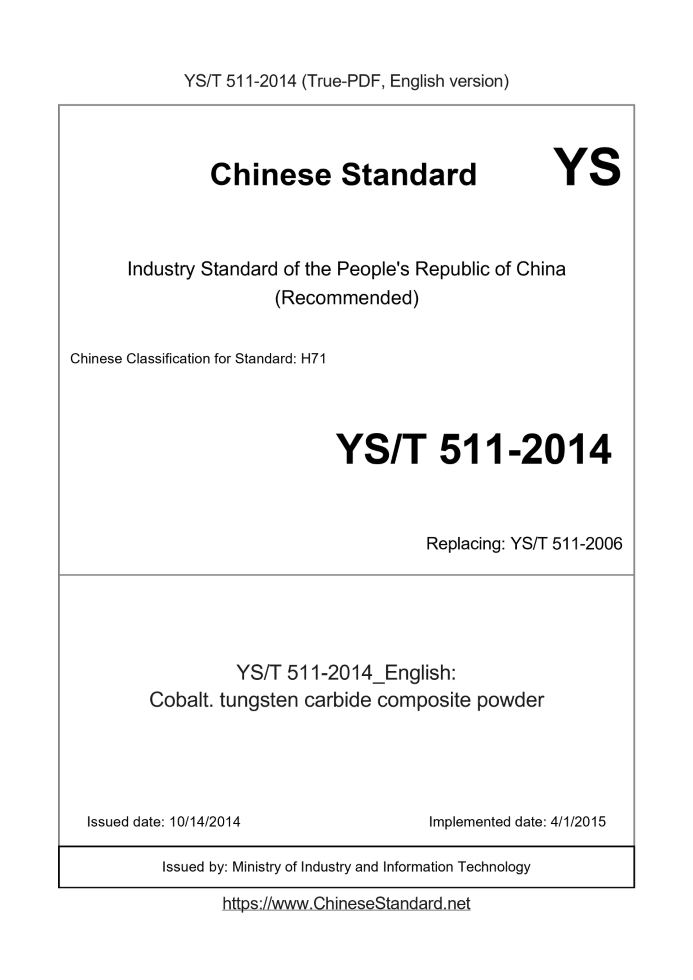 YS/T 511-2014 (True-PDF, English version)

Chinese Standard

YS

Industry Standard of the People's Republic of China (Recommended)

Chinese Classification for Standard: H71

YS/T 511-2014

Replacing: YS/T 511-2006

YS/T 511-2014_English: Cobalt. tungsten carbide composite powder

Issued date: 10/14/2014

Implemented date: 4/1/2015

Issued by: Ministry of Industry and Information Technology

https://www.ChineseStandard.net